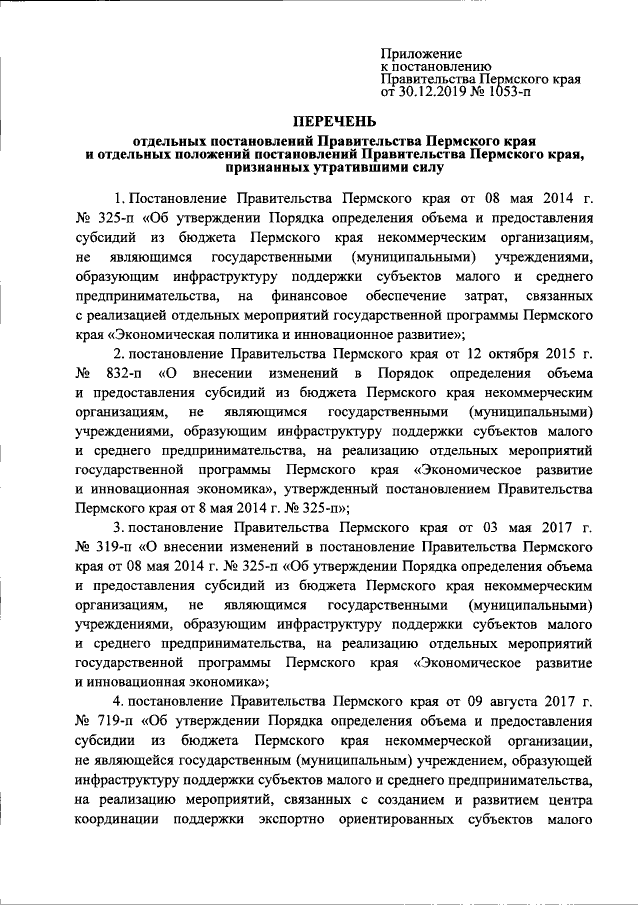 Приложение
к постановлению
Правительства Пермского края
от 30.12.2019 № 1053-п

ПЕРЕЧЕНЬ

отдельных постановлений Правительства Пермского края
и отдельных положений постановлений Правительства Пермского края, признанных утратившими силу

1. Постановление Правительства Пермского края от 08 мая 2014 г. № 325-п «Об утверждении Порядка определения объема и предоставления субсидий из бюджета Пермского края некоммерческим организациям, не являющимся государственными (муниципальными) учреждениями, образующим инфраструктуру поддержки субъектов малого и среднего предпринимательства, на финансовое обеспечение затрат, связанных с реализацией отдельных мероприятий государственной программы Пермского края «Экономическая политика и инновационное развитие»;

2. постановление Правительства Пермского края от 12 октября 2015 г. № 832-п «О внесении изменений в Порядок определения объема и предоставления субсидий из бюджета Пермского края некоммерческим организациям, не являющимся государственными (муниципальными) учреждениями, образующим инфраструктуру поддержки субъектов малого и среднего предпринимательства, на реализацию отдельных мероприятий государственной программы Пермского края «Экономическое развитие и инновационная экономика», утвержденный постановлением Правительства Пермского края от 8 мая 2014 г. № 325-п»;

3. постановление Правительства Пермского края от 03 мая 2017 г. № 319-п «О внесении изменений в постановление Правительства Пермского края от 08 мая 2014 г. № 325-п «Об утверждении Порядка определения объема и предоставления субсидий из бюджета Пермского края некоммерческим организациям, не являющимся государственными (муниципальными) учреждениями, образующим инфраструктуру поддержки субъектов малого и среднего предпринимательства, на реализацию отдельных мероприятий государственной программы Пермского края «Экономическое развитие и инновационная экономика»;

4. постановление Правительства Пермского края от 09 августа 2017 г. № 719-п «Об утверждении Порядка определения объема и предоставления субсидии из бюджета Пермского края некоммерческой организации, не являющейся государственным (муниципальным) учреждением, образующей инфраструктуру поддержки субъектов малого и среднего предпринимательства, на реализацию мероприятий, связанных с созданием и развитием центра координации поддержки экспортно ориентированных субъектов малого